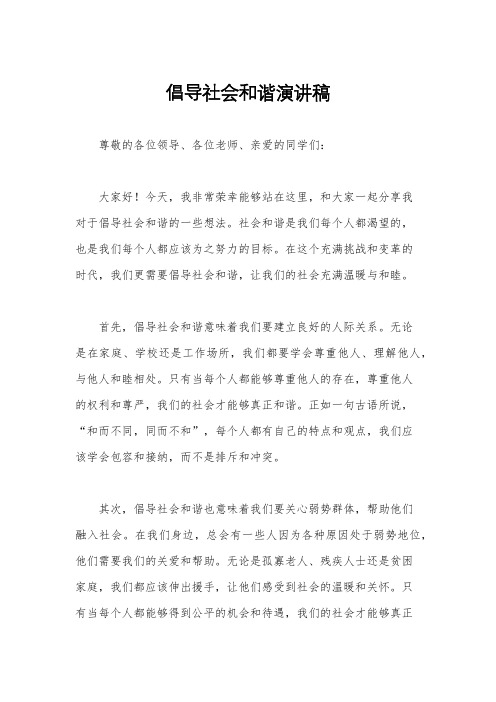 倡导社会和谐演讲稿

尊敬的各位领导、各位老师、亲爱的同学们：

大家好！今天，我非常荣幸能够站在这里，和大家一起分享我对于倡导社会和谐的一些想法。社会和谐是我们每个人都渴望的，也是我们每个人都应该为之努力的目标。在这个充满挑战和变革的时代，我们更需要倡导社会和谐，让我们的社会充满温暖与和睦。

首先，倡导社会和谐意味着我们要建立良好的人际关系。无论是在家庭、学校还是工作场所，我们都要学会尊重他人、理解他人，与他人和睦相处。只有当每个人都能够尊重他人的存在，尊重他人的权利和尊严，我们的社会才能够真正和谐。正如一句古语所说，“和而不同，同而不和”，每个人都有自己的特点和观点，我们应该学会包容和接纳，而不是排斥和冲突。

其次，倡导社会和谐也意味着我们要关心弱势群体，帮助他们融入社会。在我们身边，总会有一些人因为各种原因处于弱势地位，他们需要我们的关爱和帮助。无论是孤寡老人、残疾人士还是贫困家庭，我们都应该伸出援手，让他们感受到社会的温暖和关怀。只有当每个人都能够得到公平的机会和待遇，我们的社会才能够真正